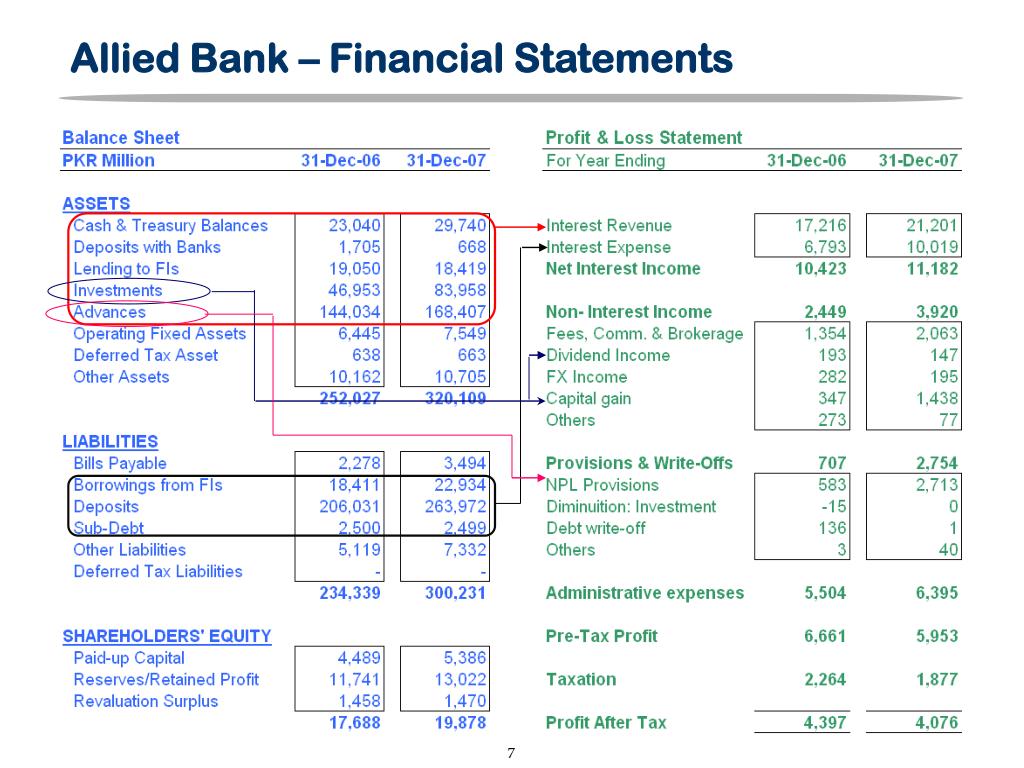 Allied Bank – Financial Statements

| Balance Sheet | | |
|---|---|---|
| PKR Million | 31-Dec-06 | 31-Dec-07 |
| ASSETS | | |
| Cash & Treasury Balances | 23,040 | 29,740 |
| Deposits with Banks | 1,705 | 668 |
| Lending to FIs | 19,050 | 18,419 |
| Investments | 46,953 | 83,958 |
| Advances | 144,034 | 168,407 |
| Operating Fixed Assets | 6,445 | 7,549 |
| Deferred Tax Asset | 638 | 663 |
| Other Assets | 10,162 | 10,705 |
| | 252,027 | 320,109 |
| LIABILITIES | | |
| Bills Payable | 2,278 | 3,494 |
| Borrowings from FIs | 18,411 | 22,934 |
| Deposits | 206,031 | 263,972 |
| Sub-Debt | 2,500 | 2,499 |
| Other Liabilities | 5,119 | 7,332 |
| Deferred Tax Liabilities | - | - |
| | 234,339 | 300,231 |
| SHAREHOLDERS' EQUITY | | |
| Paid-up Capital | 4,489 | 5,386 |
| Reserves/Retained Profit | 11,741 | 13,022 |
| Revaluation Surplus | 1,458 | 1,470 |
| | 17,688 | 19,878 |

| Profit & Loss Statement | | |
|---|---|---|
| For Year Ending | 31-Dec-06 | 31-Dec-07 |
| Interest Revenue | 17,216 | 21,201 |
| Interest Expense | 6,793 | 10,019 |
| Net Interest Income | 10,423 | 11,182 |
| Non- Interest Income | 2,449 | 3,920 |
| Fees, Comm. & Brokerage | 1,354 | 2,063 |
| Dividend Income | 193 | 147 |
| FX Income | 282 | 195 |
| Capital gain | 347 | 1,438 |
| Others | 273 | 77 |
| Provisions & Write-Offs | 707 | 2,754 |
| NPL Provisions | 583 | 2,713 |
| Diminuition: Investment | -15 | 0 |
| Debt write-off | 136 | 1 |
| Others | 3 | 40 |
| Administrative expenses | 5,504 | 6,395 |
| Pre-Tax Profit | 6,661 | 5,953 |
| Taxation | 2,264 | 1,877 |
| Profit After Tax | 4,397 | 4,076 |

7